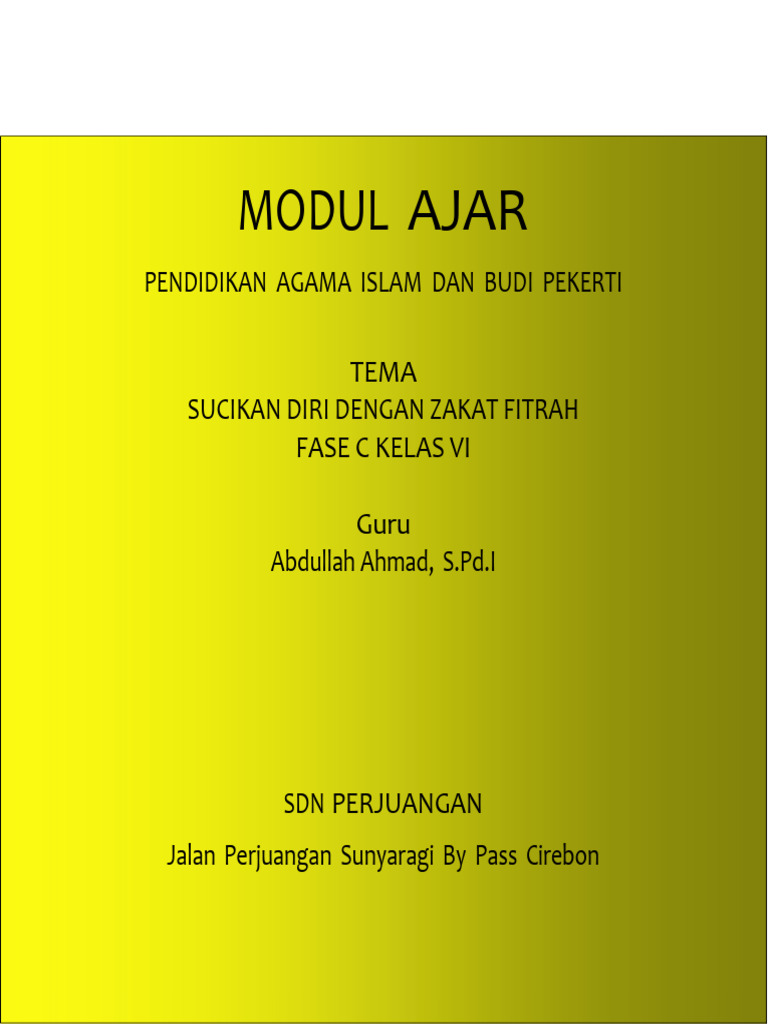 MODUL AJAR

PENDIDIKAN AGAMA ISLAM DAN BUDI PEKERTI

TEMA
SUCIKAN DIRI DENGAN ZAKAT FITRAH
FASE C KELAS VI

Guru
Abdullah Ahmad, S.Pd.I

SDN PERJUANGAN

Jalan Perjuangan Sunyaragi By Pass Cirebon